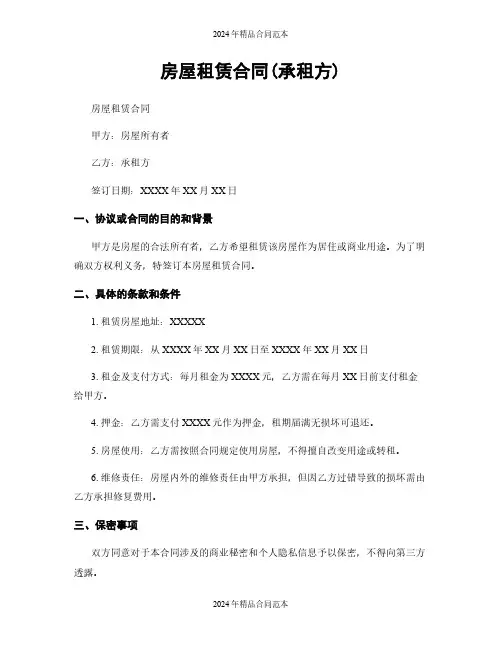 2024年精品合同范本

房屋租赁合同(承租方)

房屋租赁合同

甲方：房屋所有者

乙方：承租方

签订日期：XXXX年XX月XX日

一、协议或合同的目的和背景

甲方是房屋的合法所有者，乙方希望租赁该房屋作为居住或商业用途。为了明确双方权利义务，特签订本房屋租赁合同。

二、具体的条款和条件

1. 租赁房屋地址：XXXXX

2. 租赁期限：从XXXX年XX月XX日至XXXX年XX月XX日

3. 租金及支付方式：每月租金为XXXX元，乙方需在每月XX日前支付租金给甲方。

4. 押金：乙方需支付XXXX元作为押金，租期届满无损坏可退还。

5. 房屋使用：乙方需按照合同规定使用房屋，不得擅自改变用途或转租。

6. 维修责任：房屋内外的维修责任由甲方承担，但因乙方过错导致的损坏需由乙方承担修复费用。

三、保密事项

双方同意对于本合同涉及的商业秘密和个人隐私信息予以保密，不得向第三方透露。

2024年精品合同范本